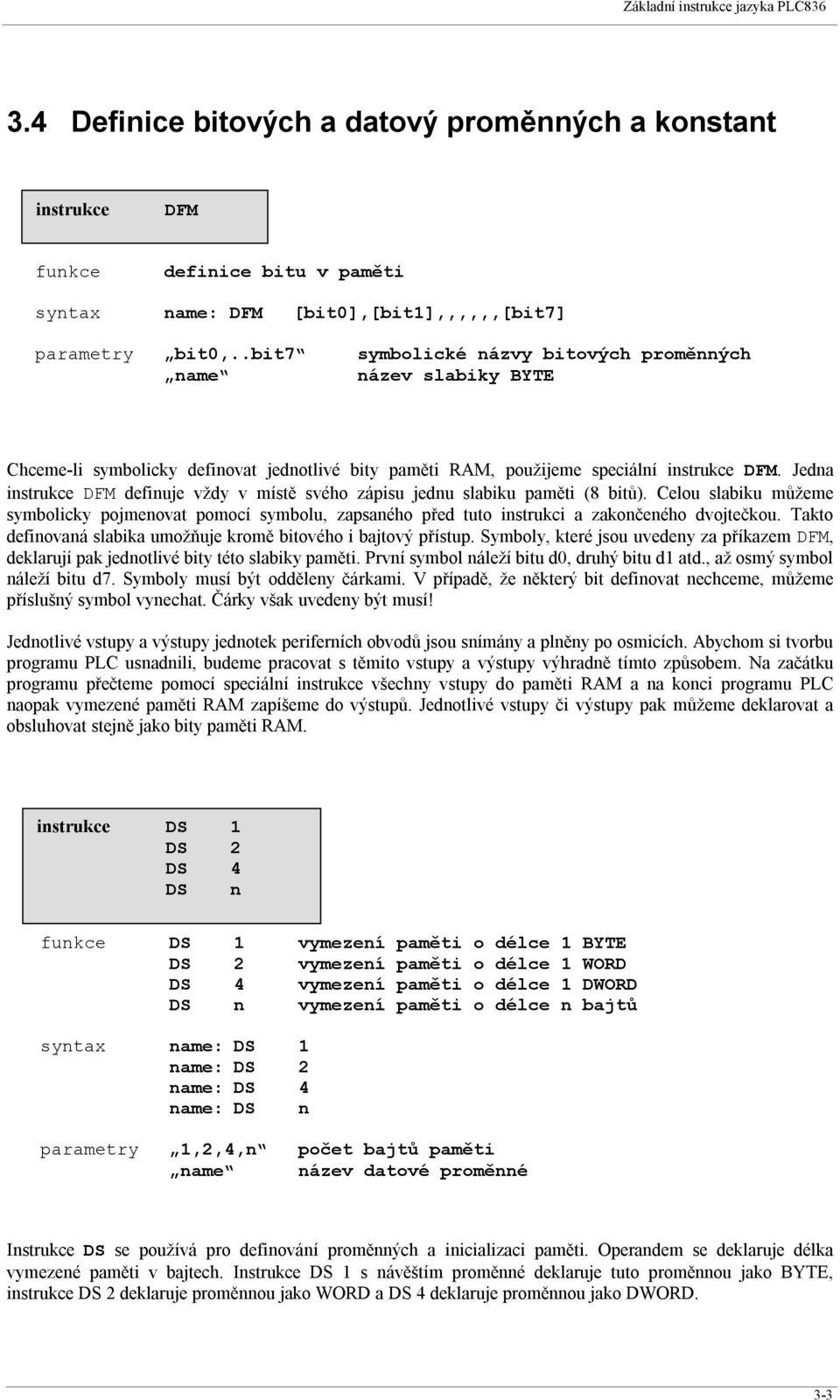 Základní instrukce jazyka PLC836

3.4 Definice bitových a datový proměnných a konstant

instrukce DFM

funkce definice bitu v paměti

syntax name: DFM [bit0],[bit1],,,,,,[bit7]

parametry „bit0,..bit7“ symbolické názvy bitových proměnných
„name“ název slabiky BYTE

Chceme-li symbolicky definovat jednotlivé bity paměti RAM, použijeme speciální instrukce DFM. Jedna instrukce DFM definuje vždy v místě svého zápisu jednu slabiku paměti (8 bitů). Celou slabiku můžeme symbolicky pojmenovat pomocí symbolu, zapsaného před tuto instrukci a zakončeného dvojtečkou. Takto definovaná slabika umožňuje kromě bitového i bajtový přístup. Symboly, které jsou uvedeny za příkazem DFM, deklarují pak jednotlivé bity této slabiky paměti. První symbol náleží bitu d0, druhý bitu d1 atd., až osmý symbol náleží bitu d7. Symboly musí být odděleny čárkami. V případě, že některý bit definovat nechceme, můžeme příslušný symbol vynechat. Čárky však uvedeny být musí!

Jednotlivé vstupy a výstupy jednotek periferních obvodů jsou snímány a plněny po osmicích. Abychom si tvorbu programu PLC usnadnili, budeme pracovat s těmito vstupy a výstupy výhradně tímto způsobem. Na začátku programu přečteme pomocí speciální instrukce všechny vstupy do paměti RAM a na konci programu PLC naopak vymezené paměti RAM zapíšeme do výstupů. Jednotlivé vstupy či výstupy pak můžeme deklarovat a obsluhovat stejně jako bity paměti RAM.

instrukce DS 1
DS 2
DS 4
DS n

funkce DS 1 vymezení paměti o délce 1 BYTE
DS 2 vymezení paměti o délce 1 WORD
DS 4 vymezení paměti o délce 1 DWORD
DS n vymezení paměti o délce n bajtů

syntax name: DS 1
name: DS 2
name: DS 4
name: DS n

parametry „1,2,4,n“ počet bajtů paměti
„name“ název datové proměnné

Instrukce DS se používá pro definování proměnných a inicializaci paměti. Operandem se deklaruje délka vymezené paměti v bajtech. Instrukce DS 1 s návěštím proměnné deklaruje tuto proměnnou jako BYTE, instrukce DS 2 deklaruje proměnnou jako WORD a DS 4 deklaruje proměnnou jako DWORD.

3-3